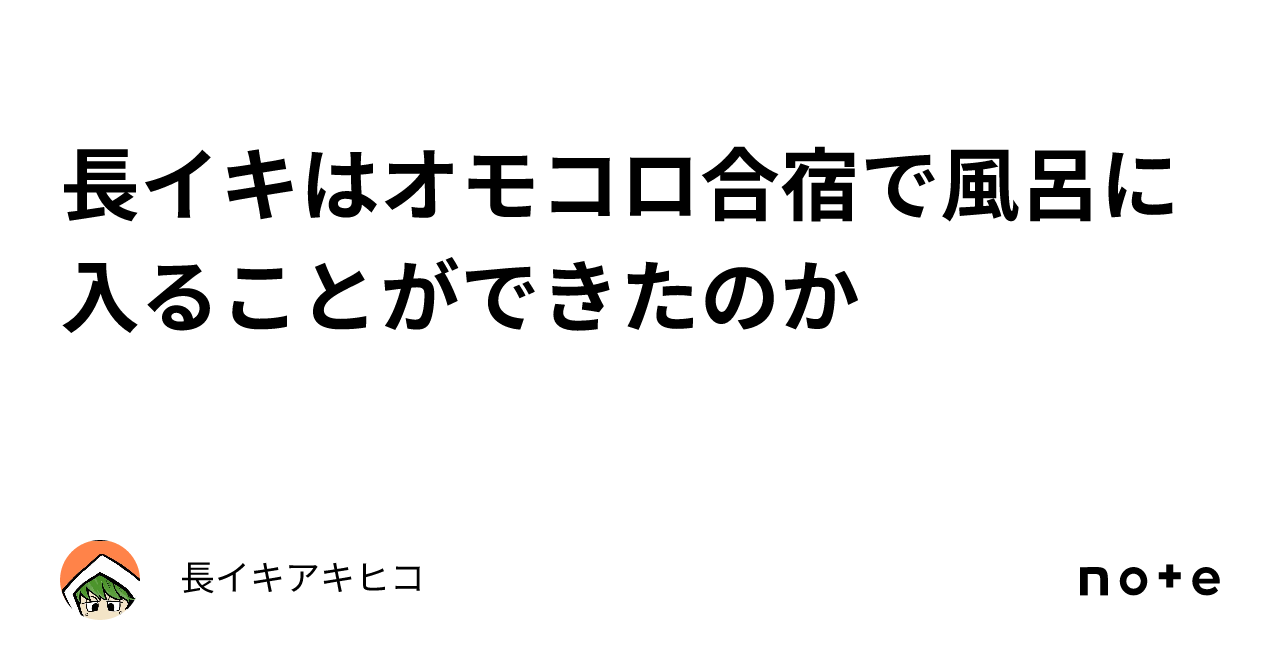 長イキはオモコロ合宿で風呂に入ることができたのか

長イキアキヒコ

note